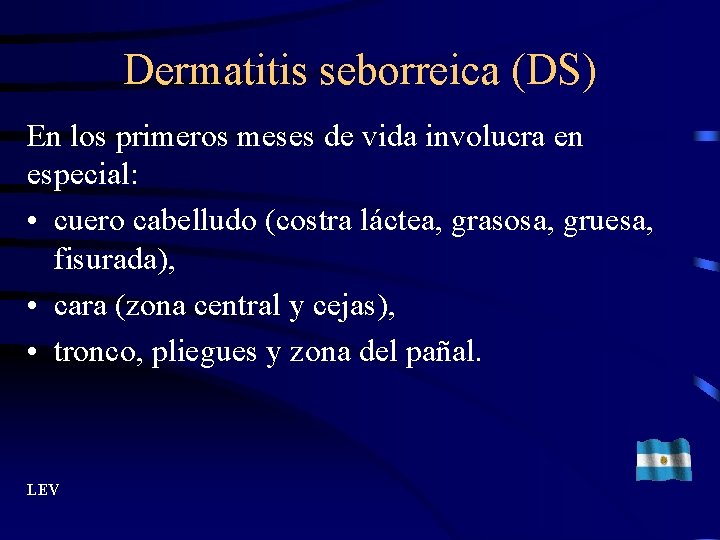 Dermatitis seborreica (DS)

En los primeros meses de vida involucra en especial:

• cuero cabelludo (costra láctea, grasosa, gruesa, fisurada),
• cara (zona central y cejas),
• tronco, pliegues y zona del pañal.

LEV